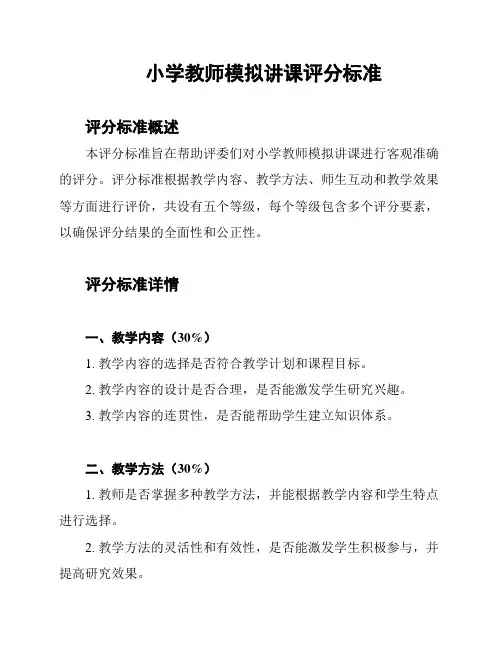 小学教师模拟讲课评分标准

评分标准概述

本评分标准旨在帮助评委们对小学教师模拟讲课进行客观准确的评分。评分标准根据教学内容、教学方法、师生互动和教学效果等方面进行评价，共设有五个等级，每个等级包含多个评分要素，以确保评分结果的全面性和公正性。

评分标准详情

一、教学内容（30%）

1. 教学内容的选择是否符合教学计划和课程目标。

2. 教学内容的设计是否合理，是否能激发学生研究兴趣。

3. 教学内容的连贯性，是否能帮助学生建立知识体系。

二、教学方法（30%）

1. 教师是否掌握多种教学方法，并能根据教学内容和学生特点进行选择。

2. 教学方法的灵活性和有效性，是否能激发学生积极参与，并提高研究效果。